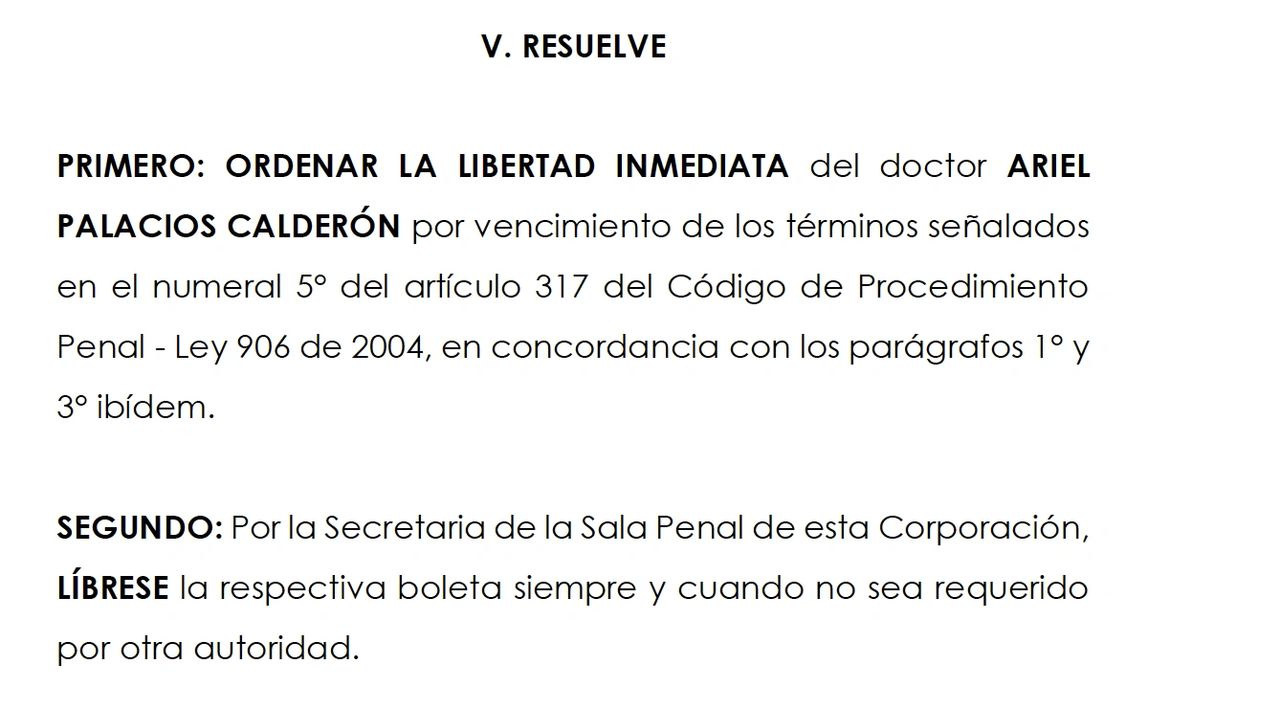 V. RESUELVE

PRIMERO: ORDENAR LA LIBERTAD INMEDIATA del doctor ARIEL PALACIOS CALDERÓN por vencimiento de los términos señalados en el numeral 5° del artículo 317 del Código de Procedimiento Penal - Ley 906 de 2004, en concordancia con los parágrafos 1° y 3° ibídem.

SEGUNDO: Por la Secretaria de la Sala Penal de esta Corporación, LÍBRESE la respectiva boleta siempre y cuando no sea requerido por otra autoridad.